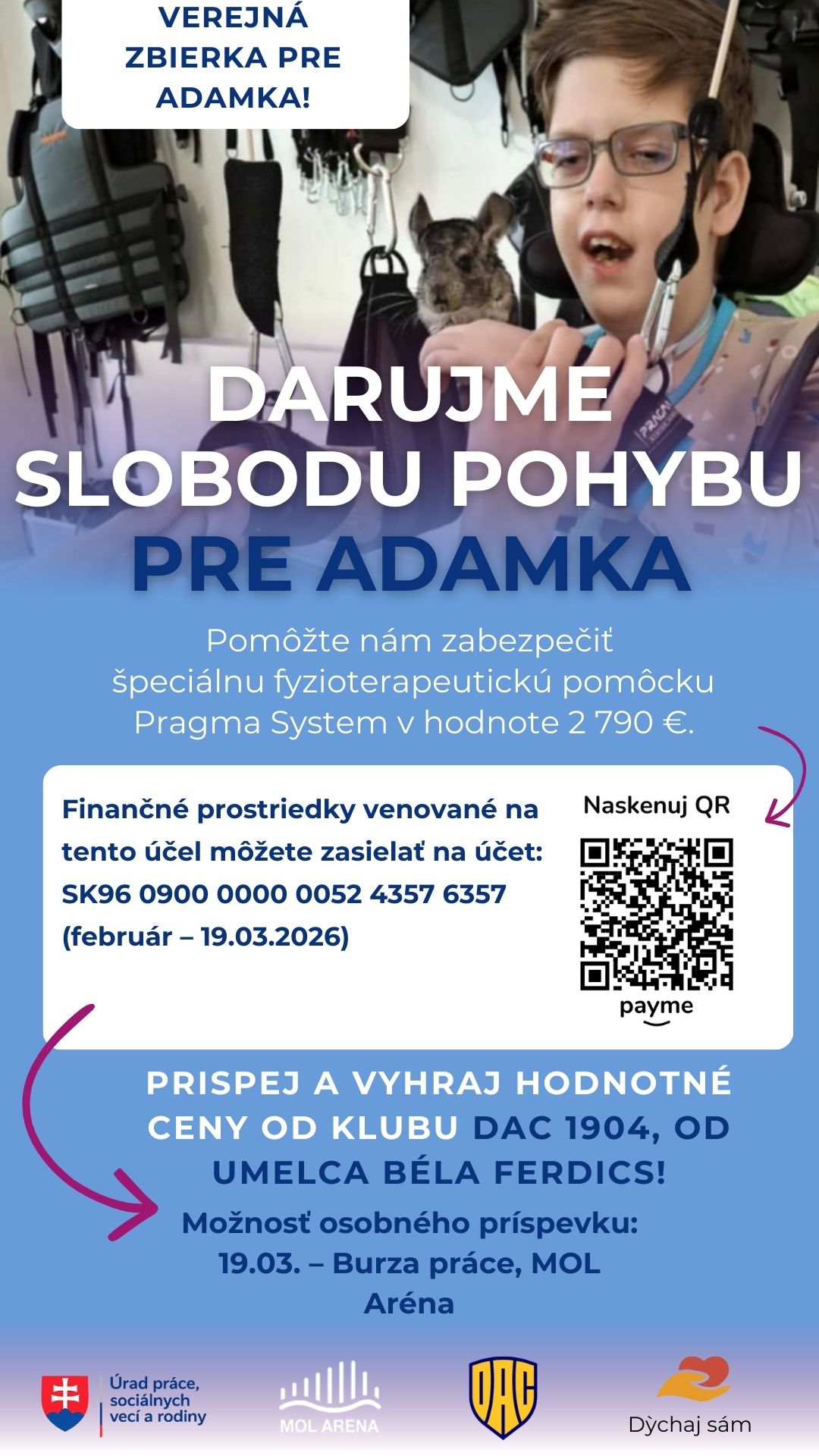 VEREJNÁ ZBIERKA PRE ADAMKA!

DARUJME SLOBODU POHYBU PRE ADAMKA

Pomôžte nám zabezpečiť špeciálnu fyzioterapeutickú pomôcku Pragma System v hodnote 2 790 €.

Finančné prostriedky venované na tento účel môžete zasielať na účet: SK96 0900 0000 0052 4357 6357 (február – 19.03.2026)

Naskenuj QR

payme

PRISPEJ A VYHRAJ HODNOTNÉ CENY OD KLUBU DAC 1904, OD UMELCA BÉLA FERDICS!

Možnosť osobného príspevku: 19.03. – Burza práce, MOL Aréna

Úrad práce, sociálnych vecí a rodiny

MOL ARENA

DAC

Dýchaj sám